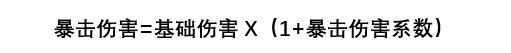 暴击伤害=基础伤害 X（1+暴击伤害系数）